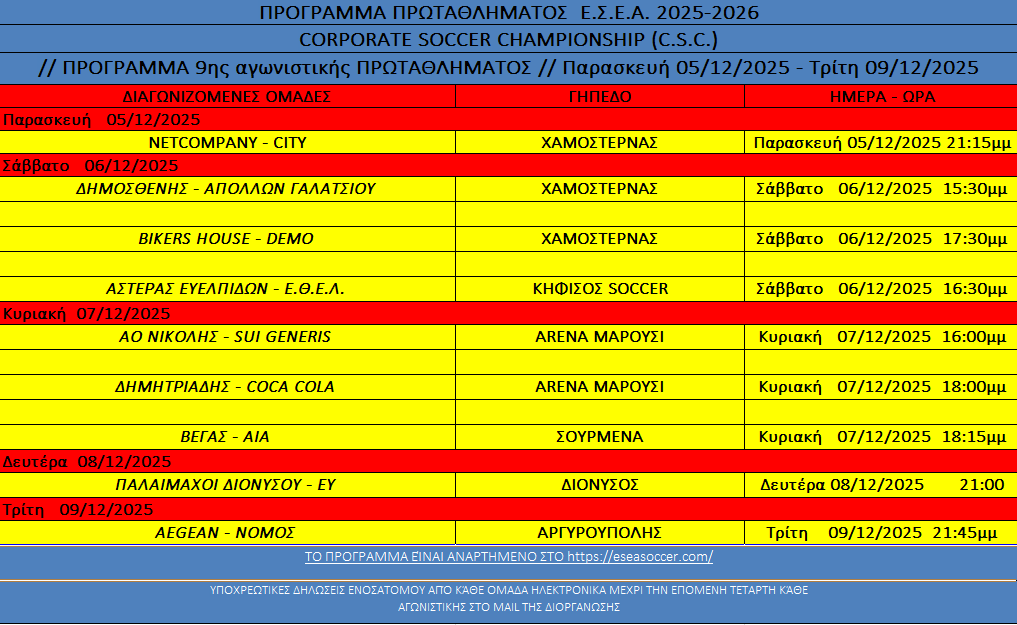 ΠΡΟΓΡΑΜΜΑ ΠΡΩΤΑΘΛΗΜΑΤΟΣ Ε.Σ.Ε.Α. 2025-2026

CORPORATE SOCCER CHAMPIONSHIP (C.S.C.)

// ΠΡΟΓΡΑΜΜΑ 9ης αγωνιστικής ΠΡΩΤΑΘΛΗΜΑΤΟΣ // Παρασκευή 05/12/2025 - Τρίτη 09/12/2025

| ΔΙΑΓΩΝΙΖΟΜΕΝΕΣ ΟΜΑΔΕΣ | ΓΗΠΕΔΟ | ΗΜΕΡΑ - ΩΡΑ |
|---|---|---|
| Παρασκευή 05/12/2025 | | |
| NETCOMPANY - CITY | ΧΑΜΟΣΤΕΡΝΑΣ | Παρασκευή 05/12/2025 21:15μμ |
| Σάββατο 06/12/2025 | | |
| ΔΗΜΟΣΘΕΝΗΣ - ΑΠΟΛΛΩΝ ΓΑΛΑΤΣΙΟΥ | ΧΑΜΟΣΤΕΡΝΑΣ | Σάββατο 06/12/2025 15:30μμ |
| | | |
| BIKERS HOUSE - DEMO | ΧΑΜΟΣΤΕΡΝΑΣ | Σάββατο 06/12/2025 17:30μμ |
| | | |
| ΑΣΤΕΡΑΣ ΕΥΕΛΠΙΔΩΝ - Ε.Θ.Ε.Λ. | ΚΗΦΙΣΟΣ SOCCER | Σάββατο 06/12/2025 16:30μμ |
| Κυριακή 07/12/2025 | | |
| ΑΟ ΝΙΚΟΛΗΣ - SUI GENERIS | ARENA ΜΑΡΟΥΣΙ | Κυριακή 07/12/2025 16:00μμ |
| | | |
| ΔΗΜΗΤΡΙΑΔΗΣ - COCA COLA | ARENA ΜΑΡΟΥΣΙ | Κυριακή 07/12/2025 18:00μμ |
| | | |
| ΒΕΓΑΣ - ΑΙΑ | ΣΟΥΡΜΕΝΑ | Κυριακή 07/12/2025 18:15μμ |
| Δευτέρα 08/12/2025 | | |
| ΠΑΛΑΙΜΑΧΟΙ ΔΙΟΝΥΣΟΥ - ΕΥ | ΔΙΟΝΥΣΟΣ | Δευτέρα 08/12/2025 21:00 |
| Τρίτη 09/12/2025 | | |
| AEGEAN - ΝΟΜΟΣ | ΑΡΓΥΡΟΥΠΟΛΗΣ | Τρίτη 09/12/2025 21:45μμ |

ΤΟ ΠΡΟΓΡΑΜΜΑ ΕΙΝΑΙ ΑΝΑΡΤΗΜΕΝΟ ΣΤΟ https://eseasoccer.com/

ΥΠΟΧΡΕΩΤΙΚΕΣ ΔΗΛΩΣΕΙΣ ΕΝΟΣΑΤΟΜΟΥ ΑΠΟ ΚΑΘΕ ΟΜΑΔΑ ΗΛΕΚΤΡΟΝΙΚΑ ΜΕΧΡΙ ΤΗΝ ΕΠΟΜΕΝΗ ΤΕΤΑΡΤΗ ΚΑΘΕ ΑΓΩΝΙΣΤΙΚΗΣ ΣΤΟ MAIL ΤΗΣ ΔΙΟΡΓΑΝΩΣΗΣ